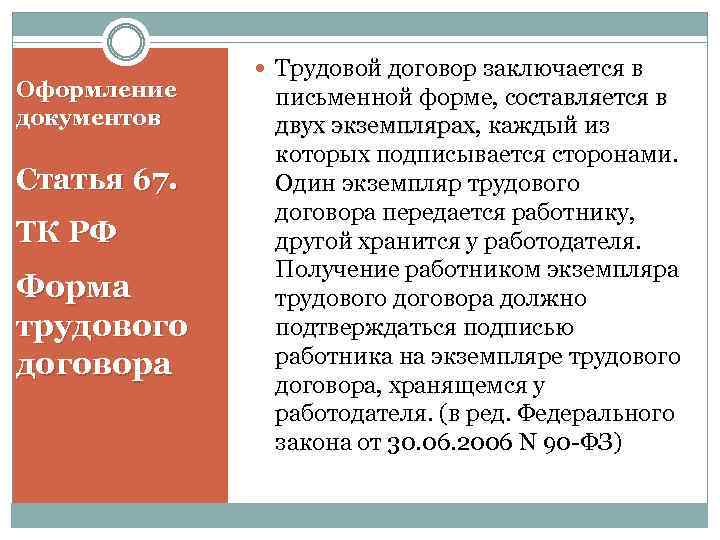 Оформление документов

Статья 67.

ТК РФ

Форма трудового договора

Трудовой договор заключается в письменной форме, составляется в двух экземплярах, каждый из которых подписывается сторонами. Один экземпляр трудового договора передается работнику, другой хранится у работодателя. Получение работником экземпляра трудового договора должно подтверждаться подписью работника на экземпляре трудового договора, хранящемся у работодателя. (в ред. Федерального закона от 30.06.2006 N 90-ФЗ)